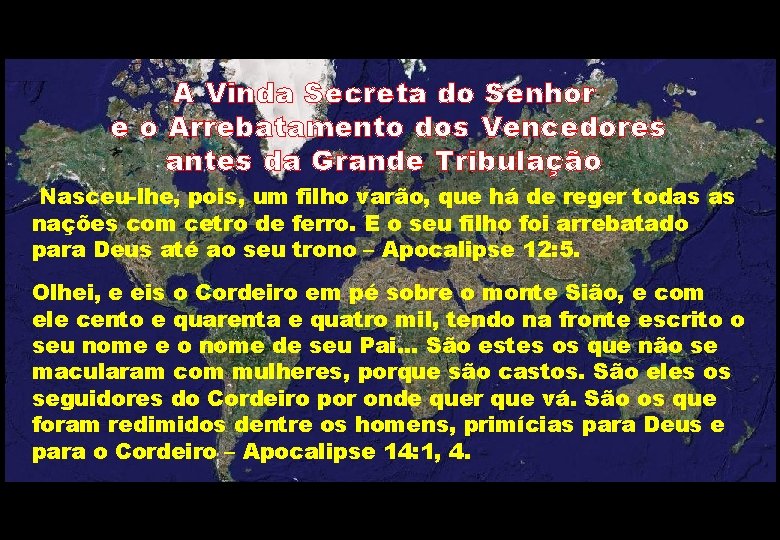 A Vinda Secreta do Senhor
e o Arrebatamento dos Vencedores
antes da Grande Tribulação

Nasceu-lhe, pois, um filho varão, que há de reger todas as nações com cetro de ferro. E o seu filho foi arrebatado para Deus até ao seu trono – Apocalipse 12:5.

Olhei, e eis o Cordeiro em pé sobre o monte Sião, e com ele cento e quarenta e quatro mil, tendo na fronte escrito o seu nome e o nome de seu Pai... São estes os que não se macularam com mulheres, porque são castos. São eles os seguidores do Cordeiro por onde quer que vá. São os que foram redimidos dentre os homens, primícias para Deus e para o Cordeiro – Apocalipse 14:1, 4.